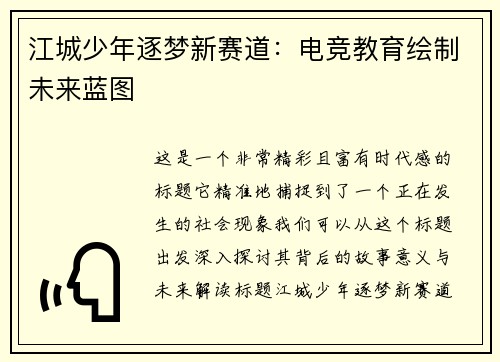 江城少年逐梦新赛道：电竞教育绘制未来蓝图

这是一个非常精彩且富有时代感的标题它精准地捕捉到了一个正在发生的社会现象我们可以从这个标题出发深入探讨其背后的故事意义与未来解读标题江城少年逐梦新赛道